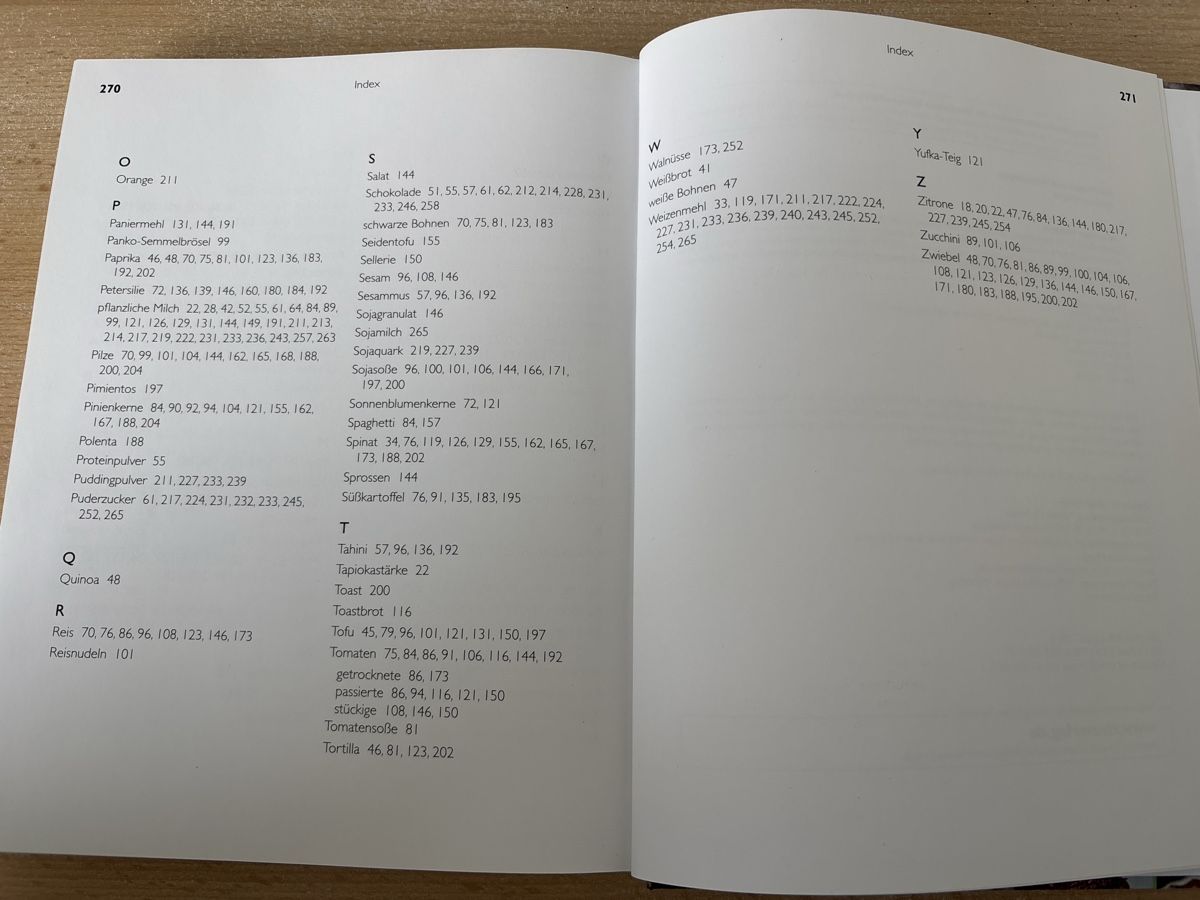 270

Index

O
Orange 211

P
Paniermehl 131, 144, 191
Panko-Semmelbrösel 99
Paprika 46, 48, 70, 75, 81, 101, 123, 136, 183, 192, 202
Petersilie 72, 136, 139, 146, 160, 180, 184, 192
pflanzliche Milch 22, 28, 42, 52, 55, 61, 64, 84, 89, 99, 121, 126, 129, 131, 144, 149, 191, 211, 213, 214, 217, 219, 222, 231, 233, 236, 243, 257, 263
Pilze 70, 99, 101, 104, 144, 162, 165, 168, 188, 200, 204
Pimientos 197
Pinienkerne 84, 90, 92, 94, 104, 121, 155, 162, 167, 188, 204
Polenta 188
Proteinpulver 55
Puddingpulver 211, 227, 233, 239
Puderzucker 61, 217, 224, 231, 232, 233, 245, 252, 265

Q
Quinoa 48

R
Reis 70, 76, 86, 96, 108, 123, 146, 173
Reisnudeln 101

S
Salat 144
Schokolade 51, 55, 57, 61, 62, 212, 214, 228, 231, 233, 246, 258
schwarze Bohnen 70, 75, 81, 123, 183
Seidentofu 155
Sellerie 150
Sesam 96, 108, 146
Sesammus 57, 96, 136, 192
Sojagranulat 146
Sojamilch 265
Sojaquark 219, 227, 239
Sojasoße 96, 100, 101, 106, 144, 166, 171, 197, 200
Sonnenblumenkerne 72, 121
Spaghetti 84, 157
Spinat 34, 76, 119, 126, 129, 155, 162, 165, 167, 173, 188, 202
Sprossen 144
Süßkartoffel 76, 91, 135, 183, 195

T
Tahini 57, 96, 136, 192
Tapiokastärke 22
Toast 200
Toastbrot 116
Tofu 45, 79, 96, 101, 121, 131, 150, 197
Tomaten 75, 84, 86, 91, 106, 116, 144, 192
getrocknete 86, 173
passierte 86, 94, 116, 121, 150
stückige 108, 146, 150
Tomatensoße 81
Tortilla 46, 81, 123, 202

Index

271

W
Walnüsse 173, 252
Weißbrot 41
weiße Bohnen 47
Weizenmehl 33, 119, 171, 211, 217, 222, 224, 227, 231, 233, 236, 239, 240, 243, 245, 252, 254, 265

Y
Yufka-Teig 121

Z
Zitrone 18, 20, 22, 47, 76, 84, 136, 144, 180, 217, 227, 239, 245, 254
Zucchini 89, 101, 106
Zwiebel 48, 70, 76, 81, 86, 89, 99, 100, 104, 106, 108, 121, 123, 126, 129, 136, 144, 146, 150, 167, 171, 180, 183, 188, 195, 200, 202